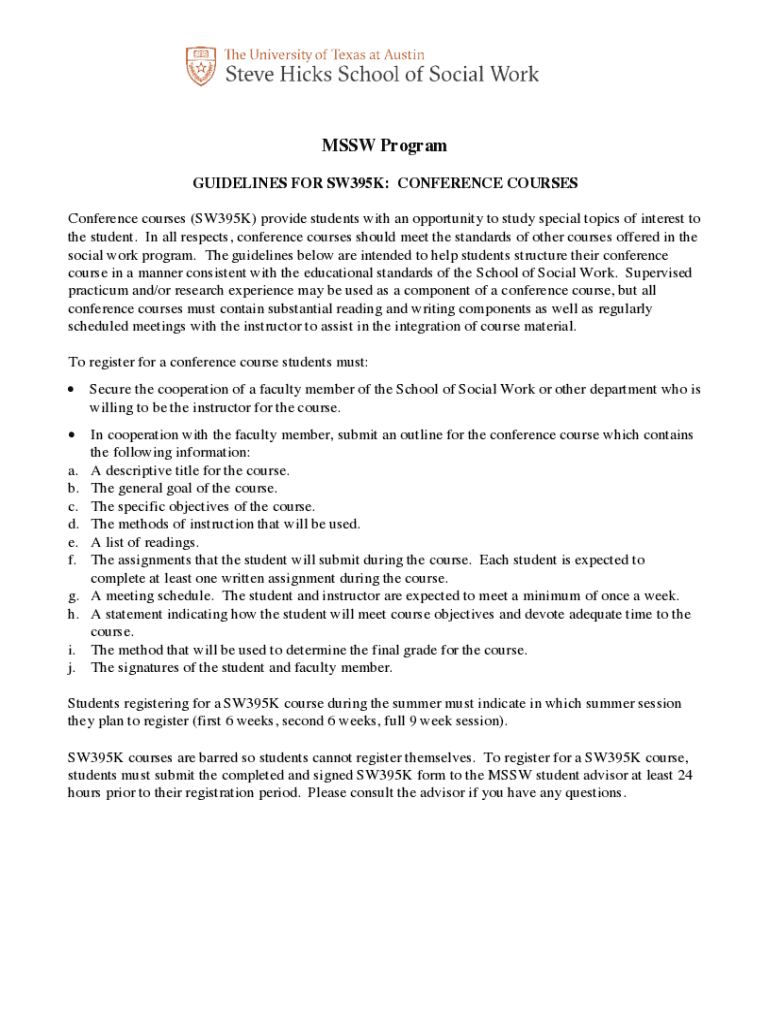 The University of Texas at Austin
Steve Hicks School of Social Work

MSSW Program

GUIDELINES FOR SW395K: CONFERENCE COURSES

Conference courses (SW395K) provide students with an opportunity to study special topics of interest to the student. In all respects, conference courses should meet the standards of other courses offered in the social work program. The guidelines below are intended to help students structure their conference course in a manner consistent with the educational standards of the School of Social Work. Supervised practicum and/or research experience may be used as a component of a conference course, but all conference courses must contain substantial reading and writing components as well as regularly scheduled meetings with the instructor to assist in the integration of course material.

To register for a conference course students must:

• Secure the cooperation of a faculty member of the School of Social Work or other department who is willing to be the instructor for the course.

• In cooperation with the faculty member, submit an outline for the conference course which contains the following information:
a. A descriptive title for the course.
b. The general goal of the course.
c. The specific objectives of the course.
d. The methods of instruction that will be used.
e. A list of readings.
f. The assignments that the student will submit during the course. Each student is expected to complete at least one written assignment during the course.
g. A meeting schedule. The student and instructor are expected to meet a minimum of once a week.
h. A statement indicating how the student will meet course objectives and devote adequate time to the course.
i. The method that will be used to determine the final grade for the course.
j. The signatures of the student and faculty member.

Students registering for a SW395K course during the summer must indicate in which summer session they plan to register (first 6 weeks, second 6 weeks, full 9 week session).

SW395K courses are barred so students cannot register themselves. To register for a SW395K course, students must submit the completed and signed SW395K form to the MSSW student advisor at least 24 hours prior to their registration period. Please consult the advisor if you have any questions.